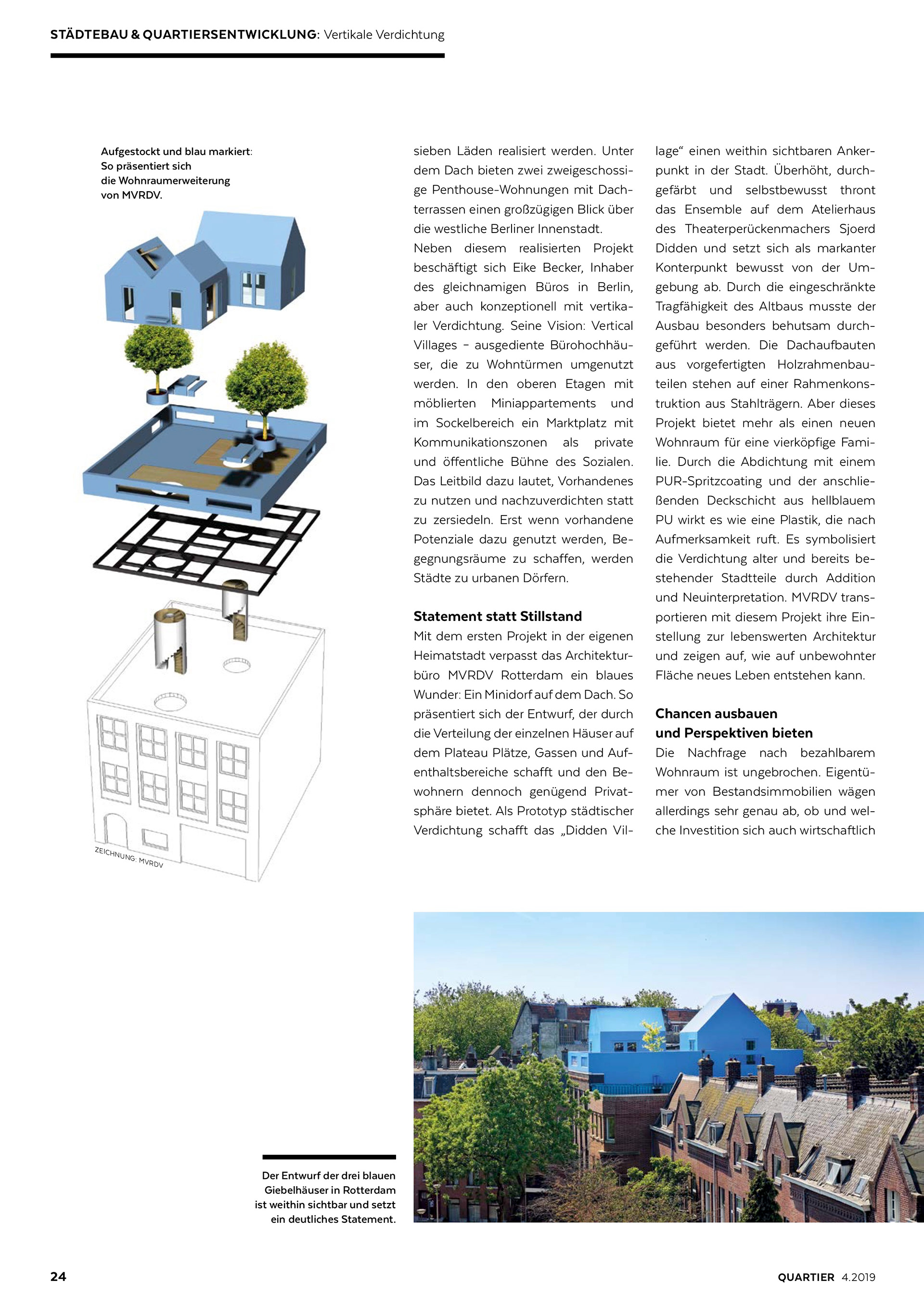 STÄDTEBAU & QUARTIERSENTWICKLUNG: Vertikale Verdichtung

Aufgestockt und blau markiert: So präsentiert sich die Wohnraumerweiterung von MVRDV.

ZEICHNUNG: MVRDV

sieben Läden realisiert werden. Unter dem Dach bieten zwei zweigeschossige Penthouse-Wohnungen mit Dachterrassen einen großzügigen Blick über die westliche Berliner Innenstadt.

Neben diesem realisierten Projekt beschäftigt sich Eike Becker, Inhaber des gleichnamigen Büros in Berlin, aber auch konzeptionell mit vertikaler Verdichtung. Seine Vision: Vertical Villages – ausgediente Bürohochhäuser, die zu Wohntürmen umgenutzt werden. In den oberen Etagen mit möblierten Miniappartements und im Sockelbereich ein Marktplatz mit Kommunikationszonen als private und öffentliche Bühne des Sozialen. Das Leitbild dazu lautet, Vorhandenes zu nutzen und nachzuverdichten statt zu zersiedeln. Erst wenn vorhandene Potenziale dazu genutzt werden, Begegnungsräume zu schaffen, werden Städte zu urbanen Dörfern.

Statement statt Stillstand

Mit dem ersten Projekt in der eigenen Heimatstadt verpasst das Architekturbüro MVRDV Rotterdam ein blaues Wunder: Ein Minidorf auf dem Dach. So präsentiert sich der Entwurf, der durch die Verteilung der einzelnen Häuser auf dem Plateau Plätze, Gassen und Aufenthaltsbereiche schafft und den Bewohnern dennoch genügend Privatsphäre bietet. Als Prototyp städtischer Verdichtung schafft das „Didden Village“ einen weithin sichtbaren Ankerpunkt in der Stadt. Überhöht, durchgefärbt und selbstbewusst thront das Ensemble auf dem Atelierhaus des Theaterperückenmachers Sjoerd Didden und setzt sich als markanter Konterpunkt bewusst von der Umgebung ab. Durch die eingeschränkte Tragfähigkeit des Altbaus musste der Ausbau besonders behutsam durchgeführt werden. Die Dachaufbauten aus vorgefertigten Holzrahmenbauteilen stehen auf einer Rahmenkonstruktion aus Stahlträgern. Aber dieses Projekt bietet mehr als einen neuen Wohnraum für eine vierköpfige Familie. Durch die Abdichtung mit einem PUR-Spritzcoating und der anschließenden Deckschicht aus hellblauem PU wirkt es wie eine Plastik, die nach Aufmerksamkeit ruft. Es symbolisiert die Verdichtung alter und bereits bestehender Stadtteile durch Addition und Neuinterpretation. MVRDV transportieren mit diesem Projekt ihre Einstellung zur lebenswerten Architektur und zeigen auf, wie auf unbewohnter Fläche neues Leben entstehen kann.

Chancen ausbauen und Perspektiven bieten

Die Nachfrage nach bezahlbarem Wohnraum ist ungebrochen. Eigentümer von Bestandsimmobilien wägen allerdings sehr genau ab, ob und welche Investition sich auch wirtschaftlich

Der Entwurf der drei blauen Giebelhäuser in Rotterdam ist weithin sichtbar und setzt ein deutliches Statement.

24

QUARTIER 4.2019